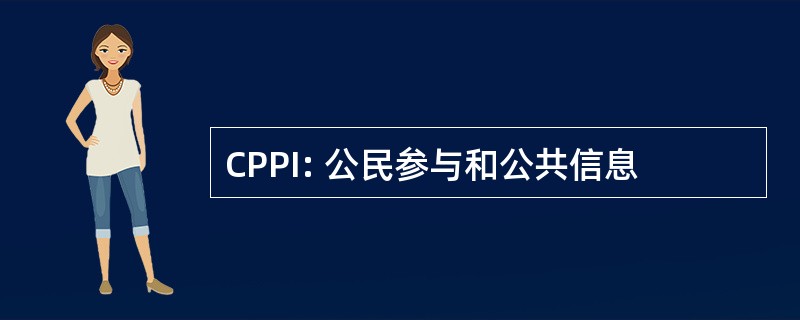 CPPI: 公民参与和公共信息